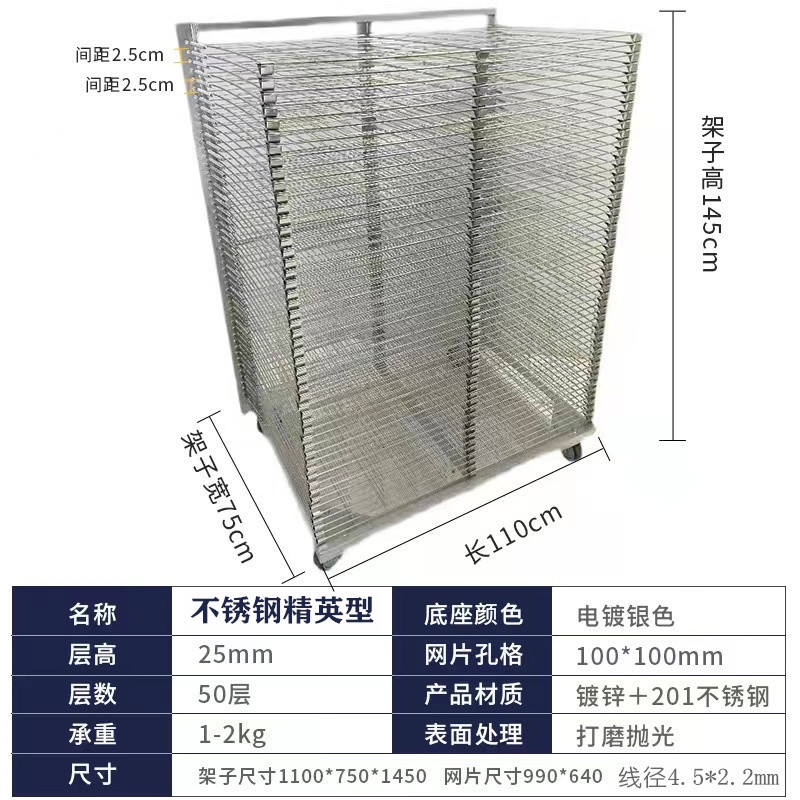 间距2.5cm
间距2.5cm

架子高145cm

架子宽75cm

长110cm

| 名称 | 不锈钢精英型 | 底座颜色 | 电镀银色 |
|---|---|---|---|
| 层高 | 25mm | 网片孔格 | 100*100mm |
| 层数 | 50层 | 产品材质 | 镀锌+201不锈钢 |
| 承重 | 1-2kg | 表面处理 | 打磨抛光 |
| 尺寸 | 架子尺寸1100*750*1450 网片尺寸990*640 线径4.5*2.2mm | | |